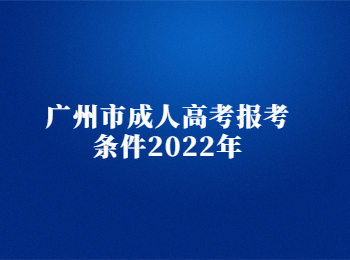 广州市成人高考报考条件2022年